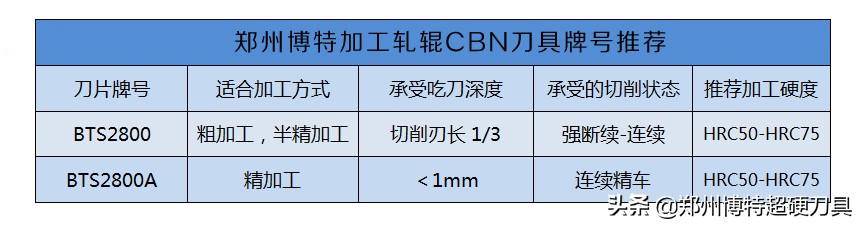 郑州博特加工轧辊CBN刀具牌号推荐

| 刀片牌号 | 适合加工方式 | 承受吃刀深度 | 承受的切削状态 | 推荐加工硬度 |
|---|---|---|---|---|
| BTS2800 | 粗加工，半精加工 | 切削刃长 1/3 | 强断续-连续 | HRC50-HRC75 |
| BTS2800A | 精加工 | <1mm | 连续精车 | HRC50-HRC75 |

头条 @郑州博特超硬刀具